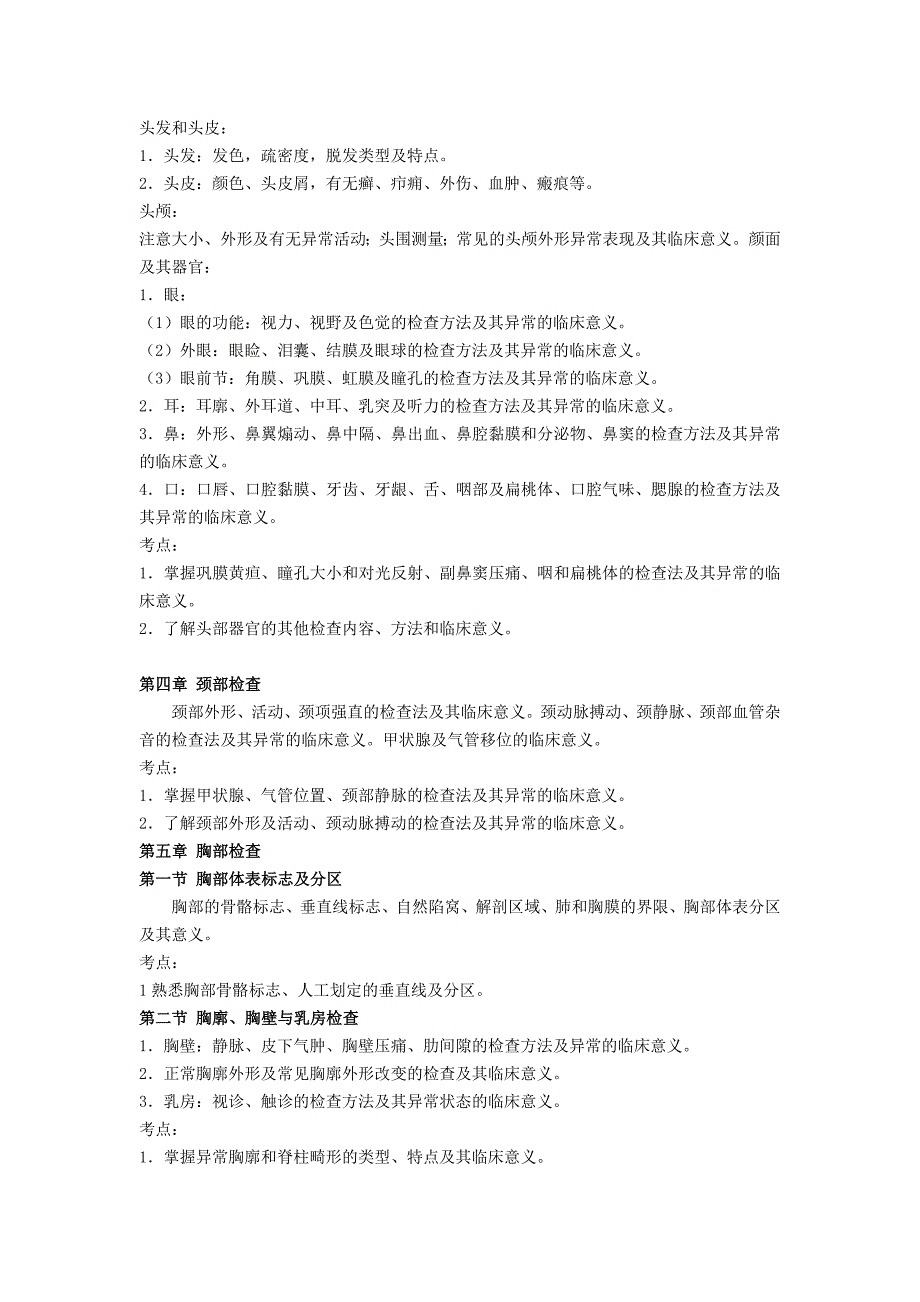 头发和头皮：
1．头发：发色，疏密度，脱发类型及特点。
2．头皮：颜色、头皮屑，有无癣、疖痈、外伤、血肿、瘢痕等。
头颅：
注意大小、外形及有无异常活动；头围测量；常见的头颅外形异常表现及其临床意义。颜面及其器官：
1．眼：
（1）眼的功能：视力、视野及色觉的检查方法及其异常的临床意义。
（2）外眼：眼睑、泪囊、结膜及眼球的检查方法及其异常的临床意义。
（3）眼前节：角膜、巩膜、虹膜及瞳孔的检查方法及其异常的临床意义。
2．耳：耳廓、外耳道、中耳、乳突及听力的检查方法及其异常的临床意义。
3．鼻：外形、鼻翼煽动、鼻中隔、鼻出血、鼻腔黏膜和分泌物、鼻窦的检查方法及其异常的临床意义。
4．口：口唇、口腔黏膜、牙齿、牙龈、舌、咽部及扁桃体、口腔气味、腮腺的检查方法及其异常的临床意义。
考点：
1．掌握巩膜黄疸、瞳孔大小和对光反射、副鼻窦压痛、咽和扁桃体的检查法及其异常的临床意义。
2．了解头部器官的其他检查内容、方法和临床意义。

第四章 颈部检查
颈部外形、活动、颈项强直的检查法及其临床意义。颈动脉搏动、颈静脉、颈部血管杂音的检查法及其异常的临床意义。甲状腺及气管移位的临床意义。
考点：
1．掌握甲状腺、气管位置、颈部静脉的检查法及其异常的临床意义。
2．了解颈部外形及活动、颈动脉搏动的检查法及其异常的临床意义。
第五章 胸部检查
第一节 胸部体表标志及分区
胸部的骨骼标志、垂直线标志、自然陷窝、解剖区域、肺和胸膜的界限、胸部体表分区及其意义。
考点：
1 熟悉胸部骨骼标志、人工划定的垂直线及分区。
第二节 胸廓、胸壁与乳房检查
1．胸壁：静脉、皮下气肿、胸壁压痛、肋间隙的检查方法及异常的临床意义。
2．正常胸廓外形及常见胸廓外形改变的检查及其临床意义。
3．乳房：视诊、触诊的检查方法及其异常状态的临床意义。
考点：
1．掌握异常胸廓和脊柱畸形的类型、特点及其临床意义。